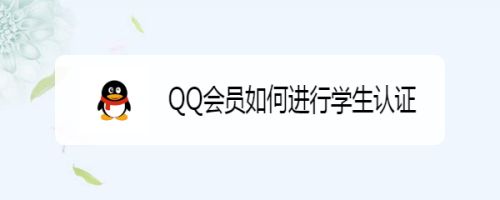 QQ会员如何进行学生认证